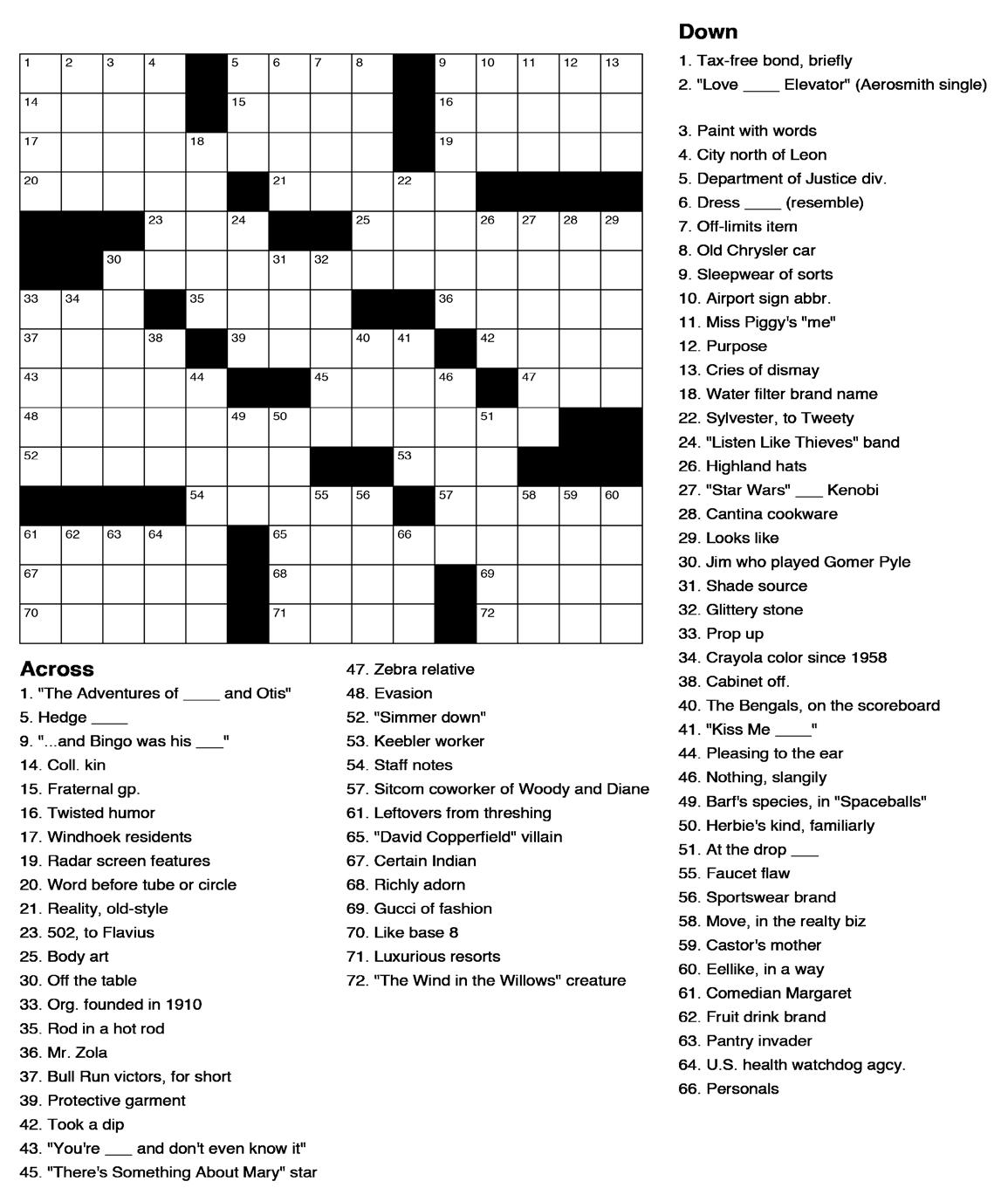 1 2 3 4 5 6 7 8 9 10 11 12 13
14 15 16
17 18 19
20 21 22
23 24 25 26 27 28 29
30 31 32
33 34 35 36
37 38 39 40 41 42
43 44 45 46 47
48 49 50 51
52 53
54 55 56 57 58 59 60
61 62 63 64 65 66
67 68 69
70 71 72

Across
1. "The Adventures of ____ and Otis"
5. Hedge ____
9. "...and Bingo was his ___"
14. Coll. kin
15. Fraternal gp.
16. Twisted humor
17. Windhoek residents
19. Radar screen features
20. Word before tube or circle
21. Reality, old-style
23. 502, to Flavius
25. Body art
30. Off the table
33. Org. founded in 1910
35. Rod in a hot rod
36. Mr. Zola
37. Bull Run victors, for short
39. Protective garment
42. Took a dip
43. "You're ___ and don't even know it"
45. "There's Something About Mary" star
47. Zebra relative
48. Evasion
52. "Simmer down"
53. Keebler worker
54. Staff notes
57. Sitcom coworker of Woody and Diane
61. Leftovers from threshing
65. "David Copperfield" villain
67. Certain Indian
68. Richly adorn
69. Gucci of fashion
70. Like base 8
71. Luxurious resorts
72. "The Wind in the Willows" creature

Down
1. Tax-free bond, briefly
2. "Love ____ Elevator" (Aerosmith single)
3. Paint with words
4. City north of Leon
5. Department of Justice div.
6. Dress ____ (resemble)
7. Off-limits item
8. Old Chrysler car
9. Sleepwear of sorts
10. Airport sign abbr.
11. Miss Piggy's "me"
12. Purpose
13. Cries of dismay
18. Water filter brand name
22. Sylvester, to Tweety
24. "Listen Like Thieves" band
26. Highland hats
27. "Star Wars" ___ Kenobi
28. Cantina cookware
29. Looks like
30. Jim who played Gomer Pyle
31. Shade source
32. Glittery stone
33. Prop up
34. Crayola color since 1958
38. Cabinet off.
40. The Bengals, on the scoreboard
41. "Kiss Me ____"
44. Pleasing to the ear
46. Nothing, slangily
49. Barf's species, in "Spaceballs"
50. Herbie's kind, familiarly
51. At the drop ___
55. Faucet flaw
56. Sportswear brand
58. Move, in the realty biz
59. Castor's mother
60. Eellike, in a way
61. Comedian Margaret
62. Fruit drink brand
63. Pantry invader
64. U.S. health watchdog agcy.
66. Personals